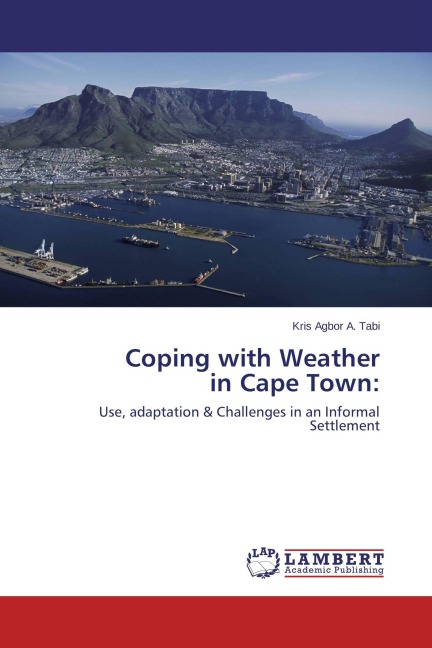 Kris Agbor A. Tabi

Coping with Weather
in Cape Town:

Use, adaptation & Challenges in an Informal Settlement

LAP
LAMBERT
Academic Publishing